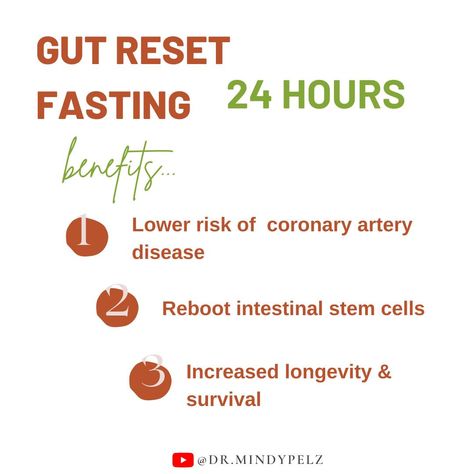 GUT RESET FASTING

24 HOURS

benefits...

1 Lower risk of  coronary artery disease

2 Reboot intestinal stem cells

3 Increased longevity & survival

@DR.MINDYPELZ